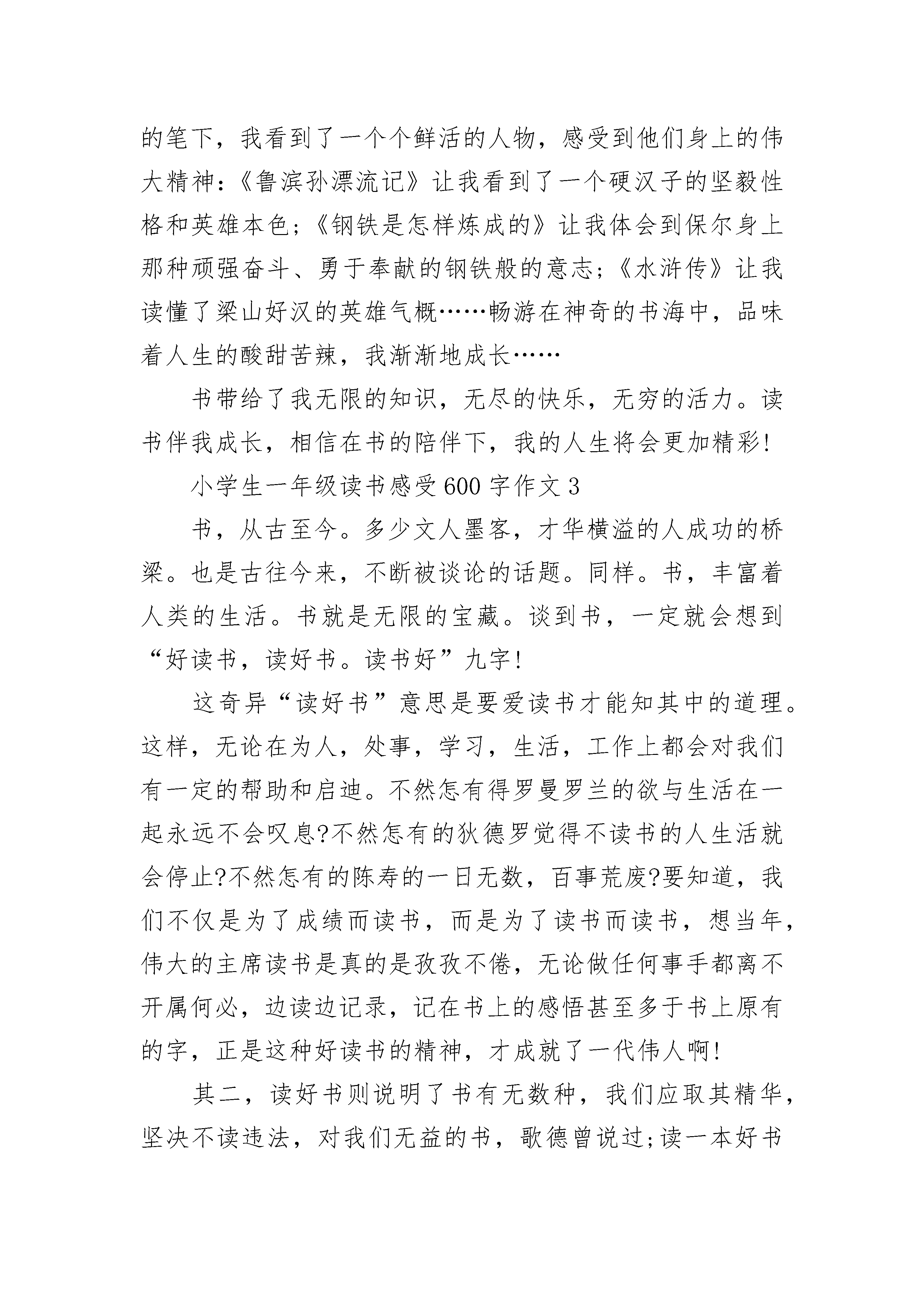 的笔下，我看到了一个个鲜活的人物，感受到他们身上的伟大精神：《鲁滨孙漂流记》让我看到了一个硬汉子的坚毅性格和英雄本色；《钢铁是怎样炼成的》让我体会到保尔身上那种顽强奋斗、勇于奉献的钢铁般的意志；《水浒传》让我读懂了梁山好汉的英雄气概……畅游在神奇的书海中，品味着人生的酸甜苦辣，我渐渐地成长……

书带给了我无限的知识，无尽的快乐，无穷的活力。读书伴我成长，相信在书的陪伴下，我的人生将会更加精彩!

小学生一年级读书感受600字作文3

书，从古至今。多少文人墨客，才华横溢的人成功的桥梁。也是古往今来，不断被谈论的话题。同样。书，丰富着人类的生活。书就是无限的宝藏。谈到书，一定就会想到“好读书，读好书。读书好”九字!

这奇异“读好书”意思是要爱读书才能知其中的道理。这样，无论在为人，处事，学习，生活，工作上都会对我们有一定的帮助和启迪。不然怎有得罗曼罗兰的欲与生活在一起永远不会叹息?不然怎有的狄德罗觉得不读书的人生活就会停止?不然怎有的陈寿的一日无数，百事荒废?要知道，我们不仅是为了成绩而读书，而是为了读书而读书，想当年，伟大的主席读书是真的是孜孜不倦，无论做任何事手都离不开属何必，边读边记录，记在书上的感悟甚至多于书上原有的字，正是这种好读书的精神，才成就了一代伟人啊!

其二，读好书则说明了书有无数种，我们应取其精华，坚决不读违法，对我们无益的书，歌德曾说过;读一本好书